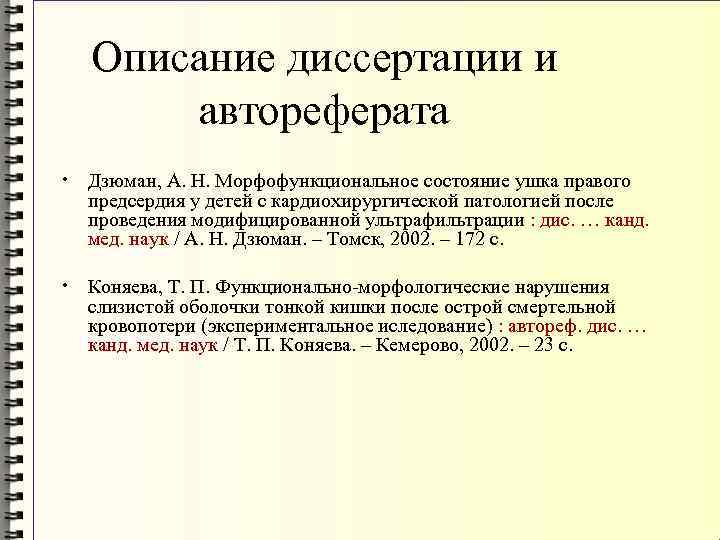 Описание диссертации и автореферата

• Дзюман, А. Н. Морфофункциональное состояние ушка правого предсердия у детей с кардиохирургической патологией после проведения модифицированной ультрафильтрации : дис. … канд. мед. наук / А. Н. Дзюман. – Томск, 2002. – 172 с.

• Коняева, Т. П. Функционально-морфологические нарушения слизистой оболочки тонкой кишки после острой смертельной кровопотери (экспериментальное иследование) : автореф. дис. … канд. мед. наук / Т. П. Коняева. – Кемерово, 2002. – 23 с.